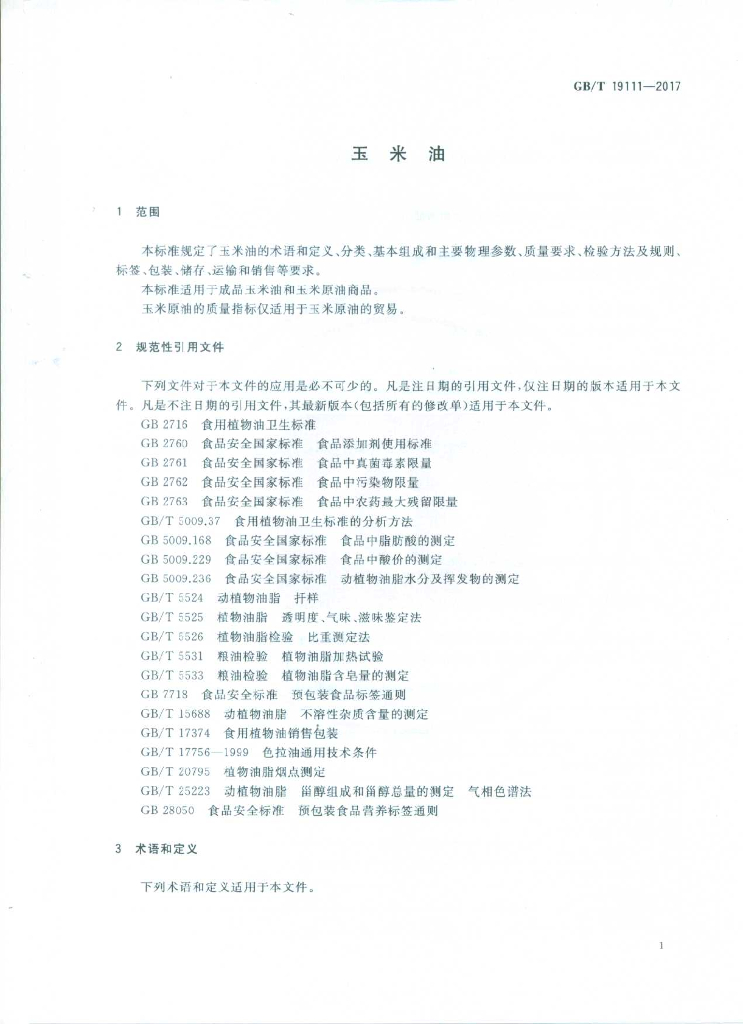 GB/T 19111—2017

玉米油

1 范围

本标准规定了玉米油的术语和定义、分类、基本组成和主要物理参数、质量要求、检验方法及规则、标签、包装、储存、运输和销售等要求。

本标准适用于成品玉米油和玉米原油商品。

玉米原油的质量指标仅适用于玉米原油的贸易。

2 规范性引用文件

下列文件对于本文件的应用是必不可少的。凡是注日期的引用文件，仅注日期的版本适用于本文件。凡是不注日期的引用文件，其最新版本(包括所有的修改单)适用于本文件。

GB 2716 食用植物油卫生标准
GB 2760 食品安全国家标准 食品添加剂使用标准
GB 2761 食品安全国家标准 食品中真菌毒素限量
GB 2762 食品安全国家标准 食品中污染物限量
GB 2763 食品安全国家标准 食品中农药最大残留限量
GB/T 5009.37 食用植物油卫生标准的分析方法
GB 5009.168 食品安全国家标准 食品中脂肪酸的测定
GB 5009.229 食品安全国家标准 食品中酸价的测定
GB 5009.236 食品安全国家标准 动植物油脂水分及挥发物的测定
GB/T 5524 动植物油脂 扦样
GB/T 5525 植物油脂 透明度、气味、滋味鉴定法
GB/T 5526 植物油脂检验 比重测定法
GB/T 5531 粮油检验 植物油脂加热试验
GB/T 5533 粮油检验 植物油脂含皂量的测定
GB 7718 食品安全标准 预包装食品标签通则
GB/T 15688 动植物油脂 不溶性杂质含量的测定
GB/T 17374 食用植物油销售包装
GB/T 17756—1999 色拉油通用技术条件
GB/T 20795 植物油脂烟点测定
GB/T 25223 动植物油脂 甾醇组成和甾醇总量的测定 气相色谱法
GB 28050 食品安全标准 预包装食品营养标签通则

3 术语和定义

下列术语和定义适用于本文件。

1